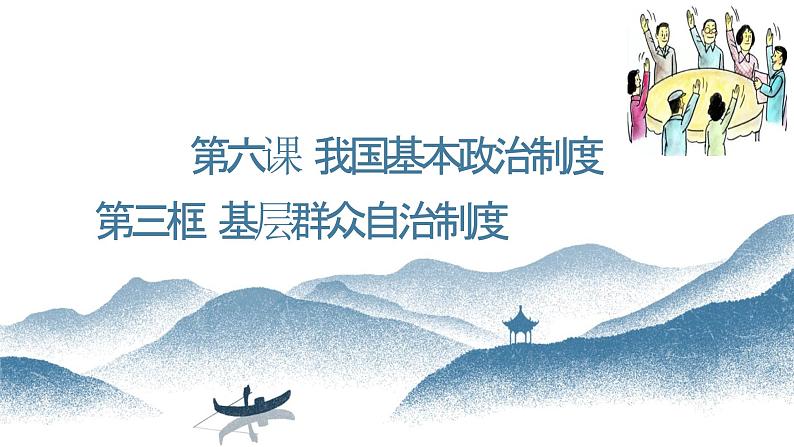 第六课 我国基本政治制度

第三框 基层群众自治制度